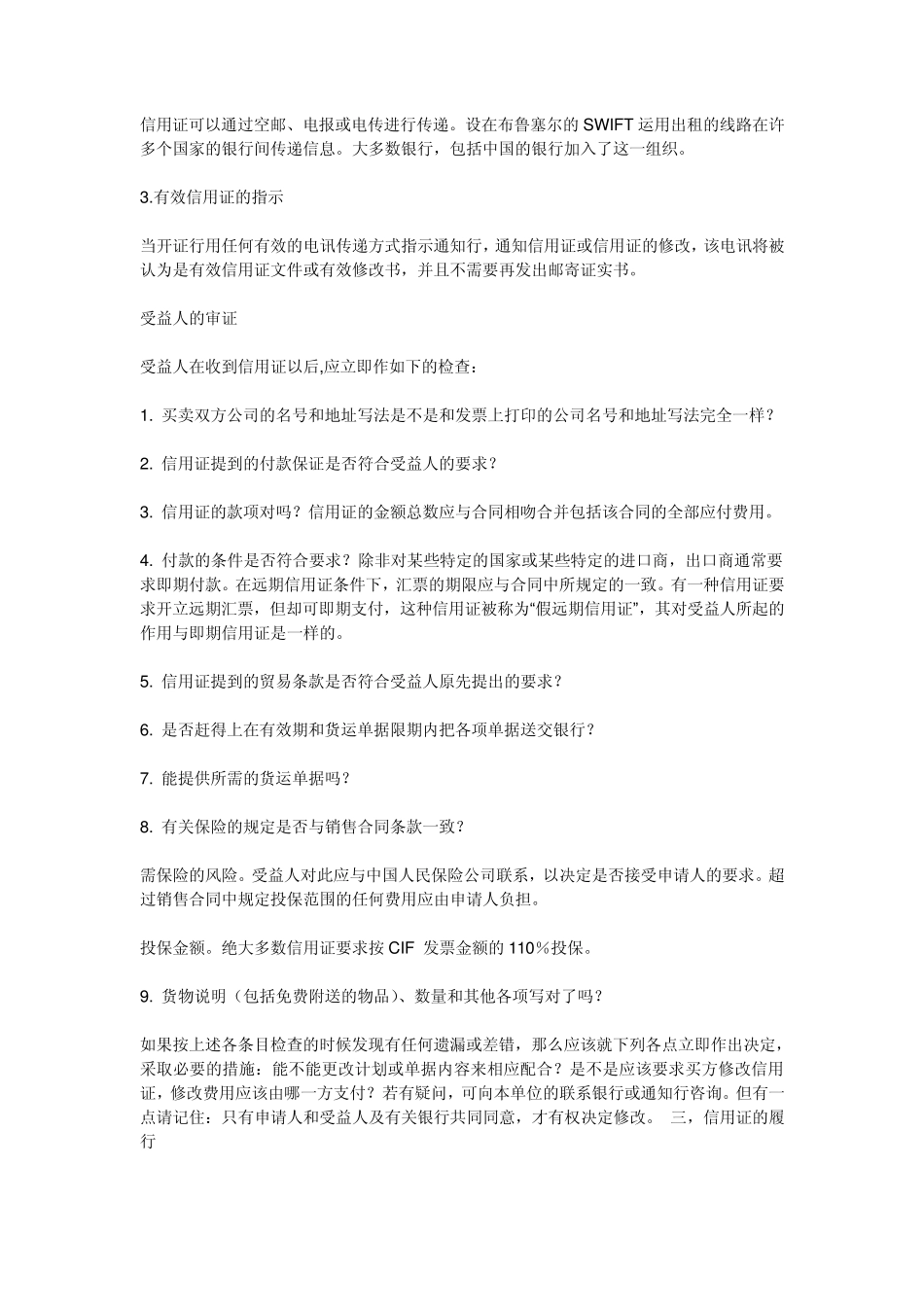 信用证可以通过空邮、电报或电传进行传递。设在布鲁塞尔的 SWIFT 运用出租的线路在许多个国家的银行间传递信息。大多数银行，包括中国的银行加入了这一组织。

3.有效信用证的指示

当开证行用任何有效的电讯传递方式指示通知行，通知信用证或信用证的修改，该电讯将被认为是有效信用证文件或有效修改书，并且不需要再发出邮寄证实书。

受益人的审证

受益人在收到信用证以后,应立即作如下的检查：

1. 买卖双方公司的名号和地址写法是不是和发票上打印的公司名号和地址写法完全一样？

2. 信用证提到的付款保证是否符合受益人的要求？

3. 信用证的款项对吗？信用证的金额总数应与合同相吻合并包括该合同的全部应付费用。

4. 付款的条件是否符合要求？除非对某些特定的国家或某些特定的进口商，出口商通常要求即期付款。在远期信用证条件下，汇票的期限应与合同中所规定的一致。有一种信用证要求开立远期汇票，但却可即期支付，这种信用证被称为“假远期信用证”，其对受益人所起的作用与即期信用证是一样的。

5. 信用证提到的贸易条款是否符合受益人原先提出的要求？

6. 是否赶得上在有效期和货运单据限期内把各项单据送交银行？

7. 能提供所需的货运单据吗？

8. 有关保险的规定是否与销售合同条款一致？

需保险的风险。受益人对此应与中国人民保险公司联系，以决定是否接受申请人的要求。超过销售合同中规定投保范围的任何费用应由申请人负担。

投保金额。绝大多数信用证要求按 CIF 发票金额的 110％投保。

9. 货物说明（包括免费附送的物品）、数量和其他各项写对了吗？

如果按上述各条目检查的时候发现有任何遗漏或差错，那么应该就下列各点立即作出决定，采取必要的措施：能不能更改计划或单据内容来相应配合？是不是应该要求买方修改信用证，修改费用应该由哪一方支付？若有疑问，可向本单位的联系银行或通知行咨询。但有一点请记住：只有申请人和受益人及有关银行共同同意，才有权决定修改。 三，信用证的履行